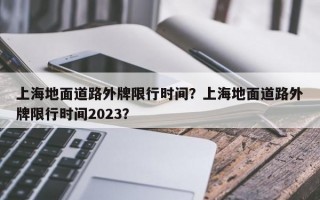 上海地面道路外牌限行时间？上海地面道路外牌限行时间2023？